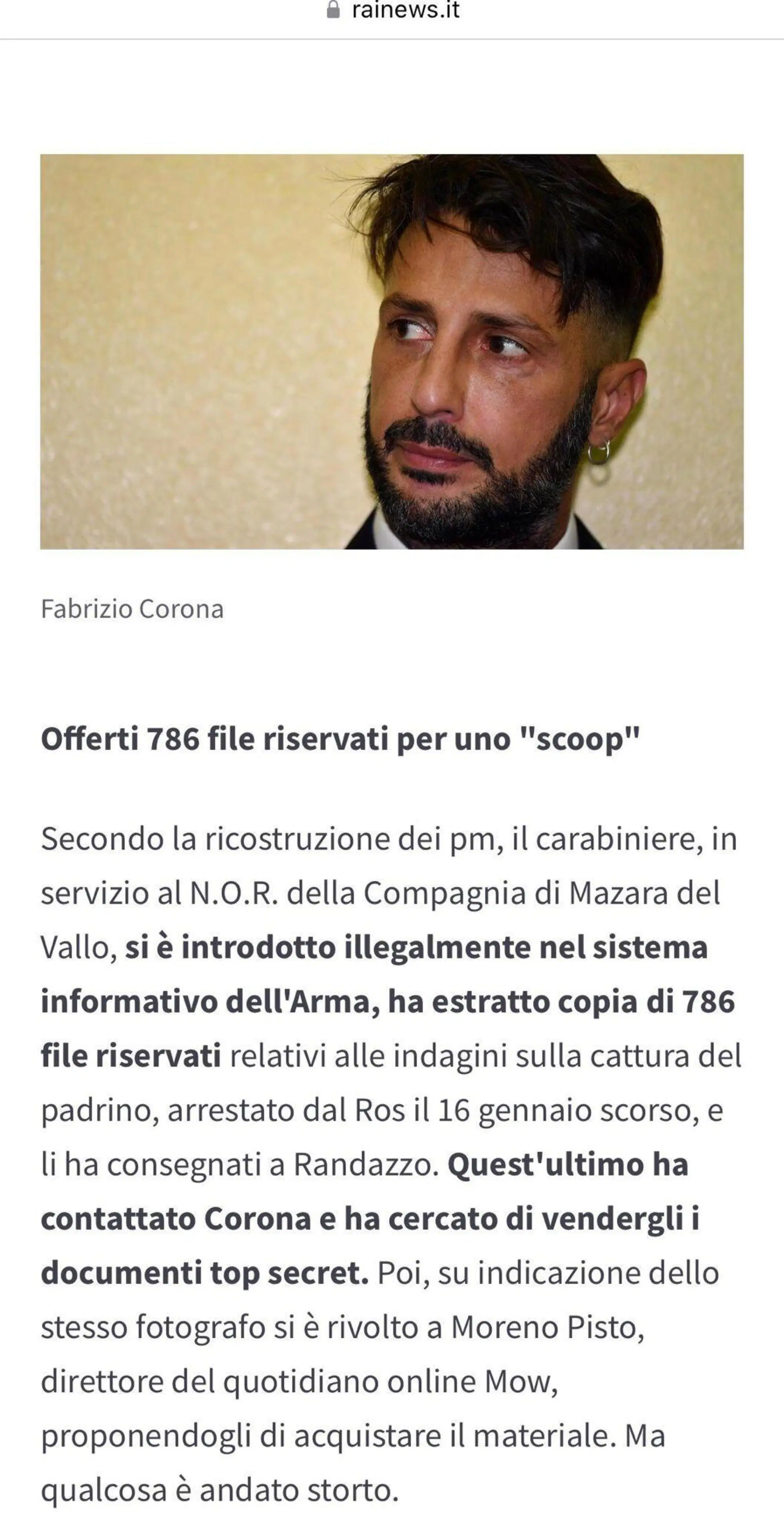 rainews.it

Fabrizio Corona

Offerti 786 file riservati per uno "scoop"

Secondo la ricostruzione dei pm, il carabiniere, in servizio al N.O.R. della Compagnia di Mazara del Vallo, si è introdotto illegalmente nel sistema informativo dell'Arma, ha estratto copia di 786 file riservati relativi alle indagini sulla cattura del padrino, arrestato dal Ros il 16 gennaio scorso, e li ha consegnati a Randazzo. Quest'ultimo ha contattato Corona e ha cercato di vendergli i documenti top secret. Poi, su indicazione dello stesso fotografo si è rivolto a Moreno Pisto, direttore del quotidiano online Mow, proponendogli di acquistare il materiale. Ma qualcosa è andato storto.